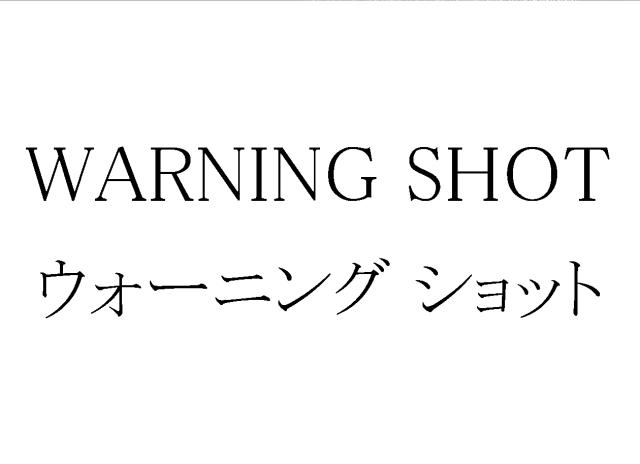 WARNING SHOT
ウォーニング ショット